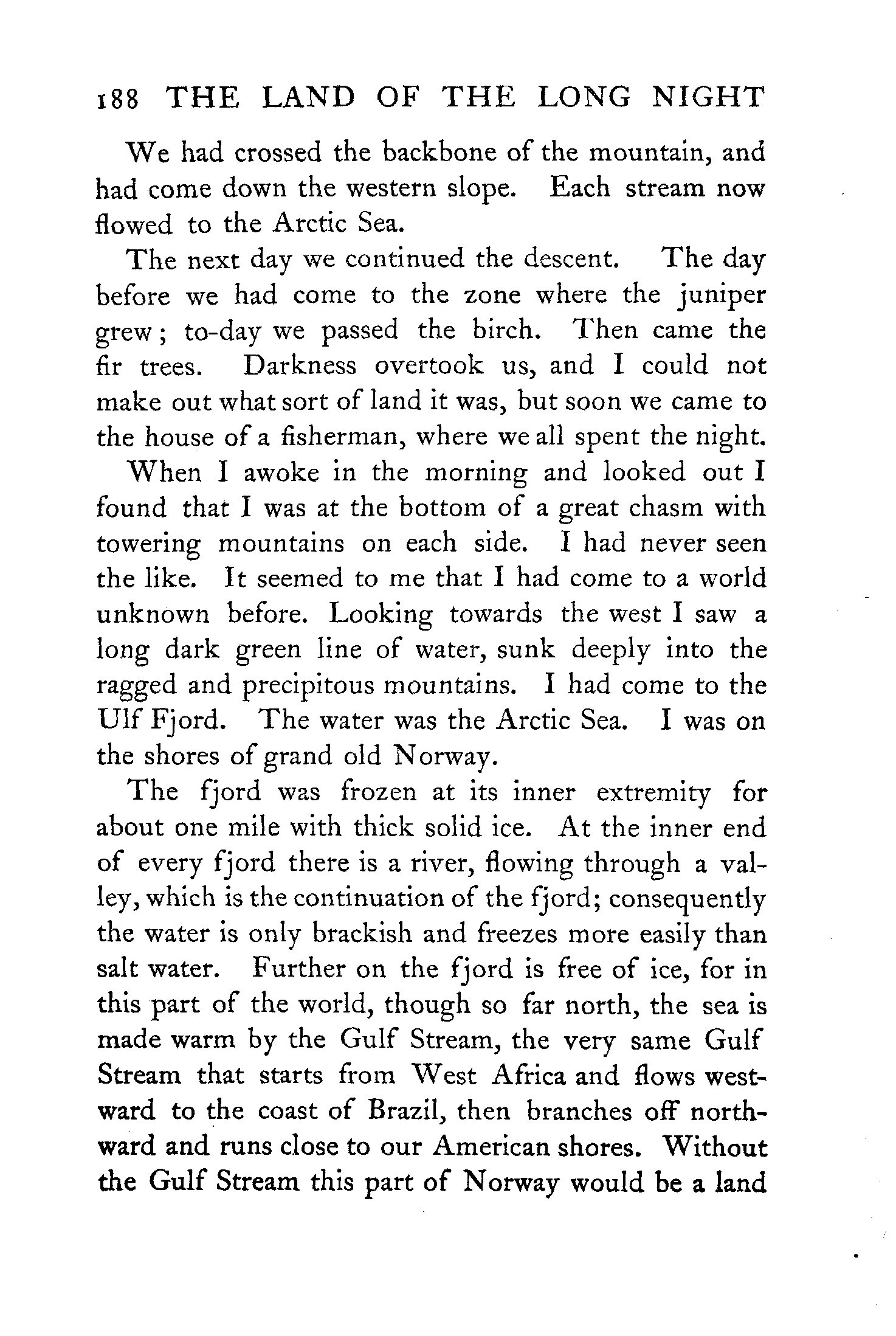 188 THE LAND OF THE LONG NIGHT

We had crossed the backbone of the mountain, and had come down the western slope. Each stream now flowed to the Arctic Sea.

The next day we continued the descent. The day before we had come to the zone where the juniper grew; to-day we passed the birch. Then came the fir trees. Darkness overtook us, and I could not make out what sort of land it was, but soon we came to the house of a fisherman, where we all spent the night.

When I awoke in the morning and looked out I found that I was at the bottom of a great chasm with towering mountains on each side. I had never seen the like. It seemed to me that I had come to a world unknown before. Looking towards the west I saw a long dark green line of water, sunk deeply into the ragged and precipitous mountains. I had come to the Ulf Fjord. The water was the Arctic Sea. I was on the shores of grand old Norway.

The fjord was frozen at its inner extremity for about one mile with thick solid ice. At the inner end of every fjord there is a river, flowing through a valley, which is the continuation of the fjord; consequently the water is only brackish and freezes more easily than salt water. Further on the fjord is free of ice, for in this part of the world, though so far north, the sea is made warm by the Gulf Stream, the very same Gulf Stream that starts from West Africa and flows westward to the coast of Brazil, then branches off northward and runs close to our American shores. Without the Gulf Stream this part of Norway would be a land